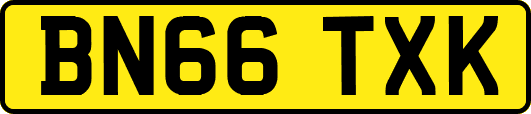 BN66 TXK